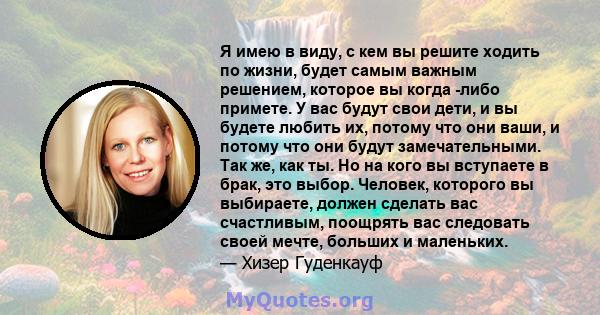 Я имею в виду, с кем вы решите ходить по жизни, будет самым важным решением, которое вы когда -либо примете. У вас будут свои дети, и вы будете любить их, потому что они ваши, и потому что они будут замечательными. Так же, как ты. Но на кого вы вступаете в брак, это выбор. Человек, которого вы выбираете, должен сделать вас счастливым, поощрять вас следовать своей мечте, больших и маленьких.
— Хизер Гуденкауф

MyQuotes.org